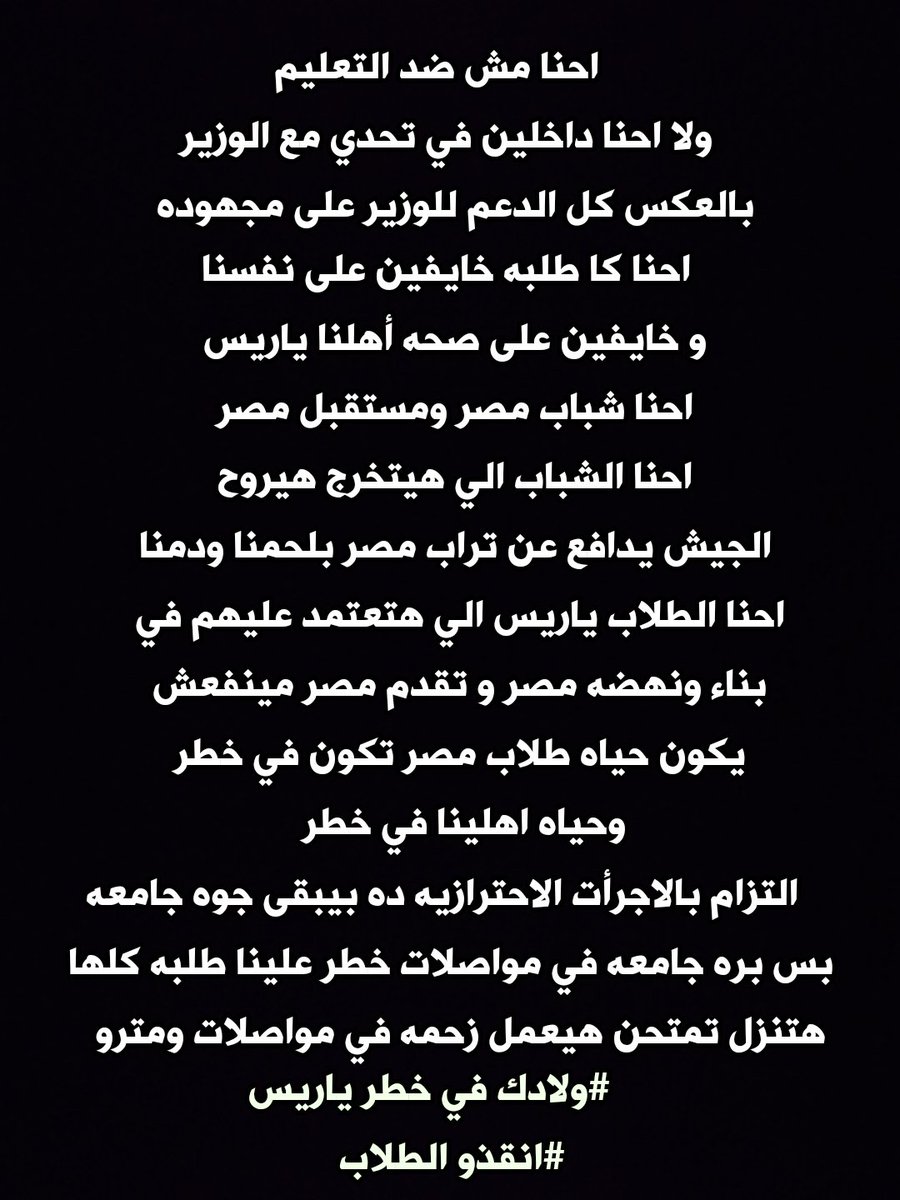 احنا مش ضد التعليم
ولا احنا داخلين في تحدي مع الوزير
بالعكس كل الدعم للوزير على مجهوده
احنا كا طلبه خايفين على نفسنا
و خايفين على صحه أهلنا ياريس
احنا شباب مصر ومستقبل مصر
احنا الشباب الي هيتخرج هيروح
الجيش يدافع عن تراب مصر بلحمنا ودمنا
احنا الطلاب ياريس الي هتعتمد عليهم في
بناء ونهضه مصر و تقدم مصر مينفعش
يكون حياه طلاب مصر تكون في خطر
وحياه اهلينا في خطر
التزام بالاجرأت الاحترازيه ده بيبقى جوه جامعه
بس بره جامعه في مواصلات خطر علينا طلبه كلها
هتنزل تمتحن هيعمل زحمه في مواصلات ومترو
#ولادك في خطر ياريس
#انقذو الطلاب